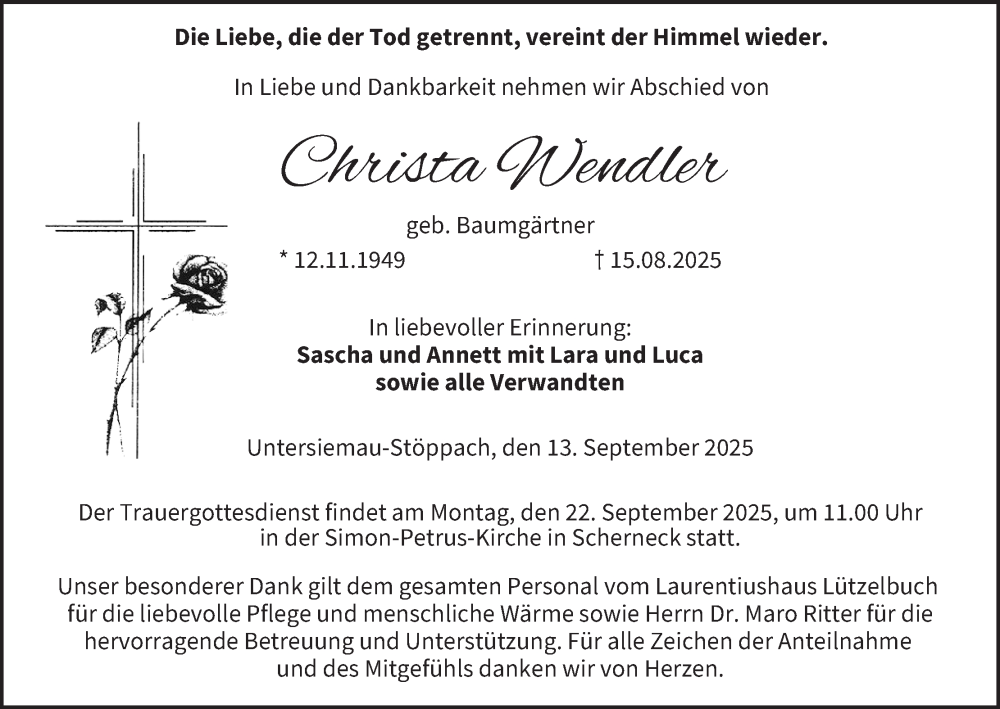 Die Liebe, die der Tod getrennt, vereint der Himmel wieder.

In Liebe und Dankbarkeit nehmen wir Abschied von

Christa Wendler

geb. Baumgärtner

* 12.11.1949 † 15.08.2025

In liebevoller Erinnerung:
Sascha und Annett mit Lara und Luca
sowie alle Verwandten

Untersiemau-Stöppach, den 13. September 2025

Der Trauergottesdienst findet am Montag, den 22. September 2025, um 11.00 Uhr in der Simon-Petrus-Kirche in Scherneck statt.

Unser besonderer Dank gilt dem gesamten Personal vom Laurentiushaus Lützelbuch für die liebevolle Pflege und menschliche Wärme sowie Herrn Dr. Maro Ritter für die hervorragende Betreuung und Unterstützung. Für alle Zeichen der Anteilnahme und des Mitgefühls danken wir von Herzen.